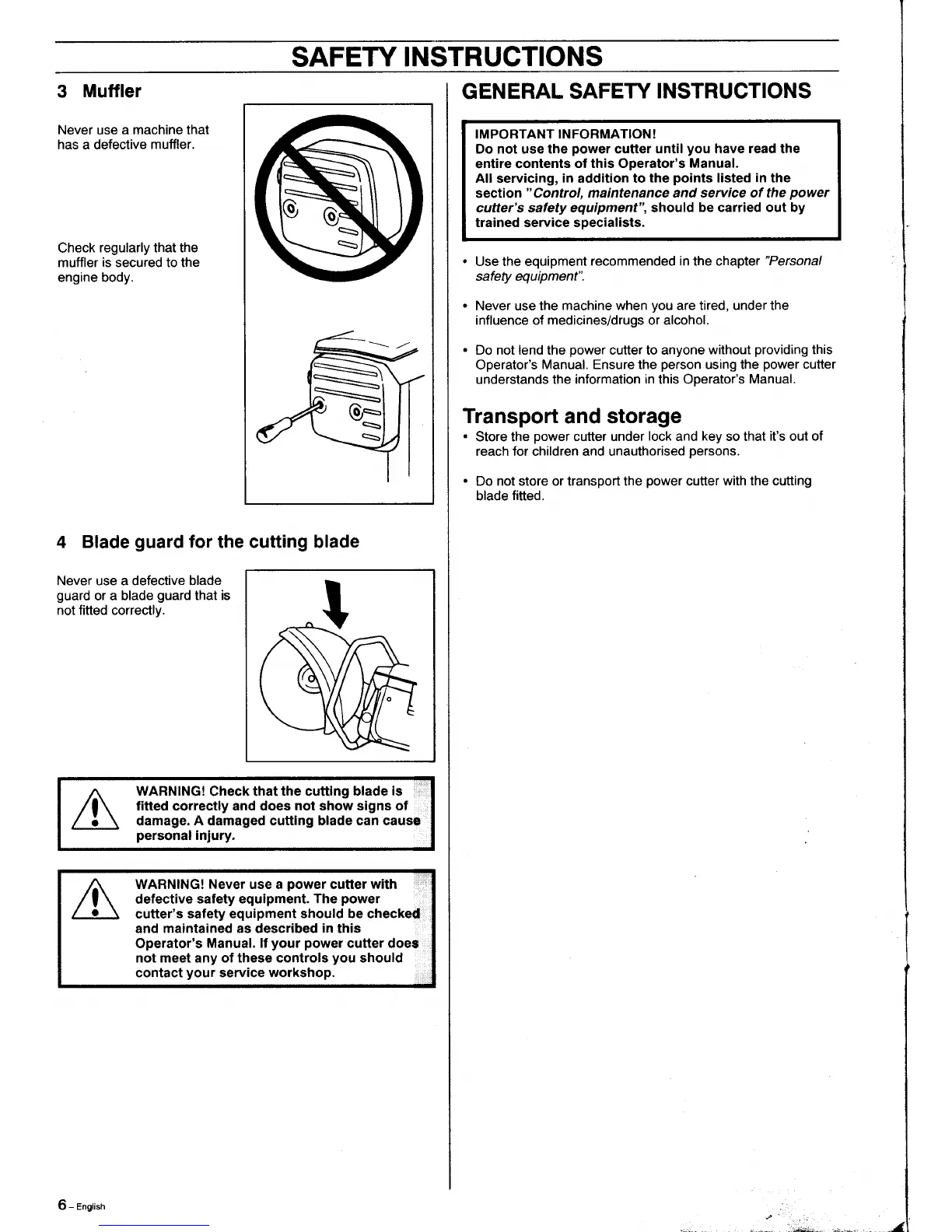 SAFETY INSTRUCTIONS

3 Muffler

Never use a machine that has a defective muffler.

Check regularly that the muffler is secured to the engine body.

4 Blade guard for the cutting blade

Never use a defective blade guard or a blade guard that is not fitted correctly.

WARNING! Check that the cutting blade is fitted correctly and does not show signs of damage. A damaged cutting blade can cause personal injury.

WARNING! Never use a power cutter with defective safety equipment. The power cutter's safety equipment should be checked and maintained as described in this Operator's Manual. If your power cutter does not meet any of these controls you should contact your service workshop.

GENERAL SAFETY INSTRUCTIONS

IMPORTANT INFORMATION!
Do not use the power cutter until you have read the entire contents of this Operator's Manual.
All servicing, in addition to the points listed in the section "Control, maintenance and service of the power cutter's safety equipment", should be carried out by trained service specialists.

• Use the equipment recommended in the chapter "Personal safety equipment".

• Never use the machine when you are tired, under the influence of medicines/drugs or alcohol.

• Do not lend the power cutter to anyone without providing this Operator's Manual. Ensure the person using the power cutter understands the information in this Operator's Manual.

Transport and storage

• Store the power cutter under lock and key so that it's out of reach for children and unauthorised persons.

• Do not store or transport the power cutter with the cutting blade fitted.

6 – English